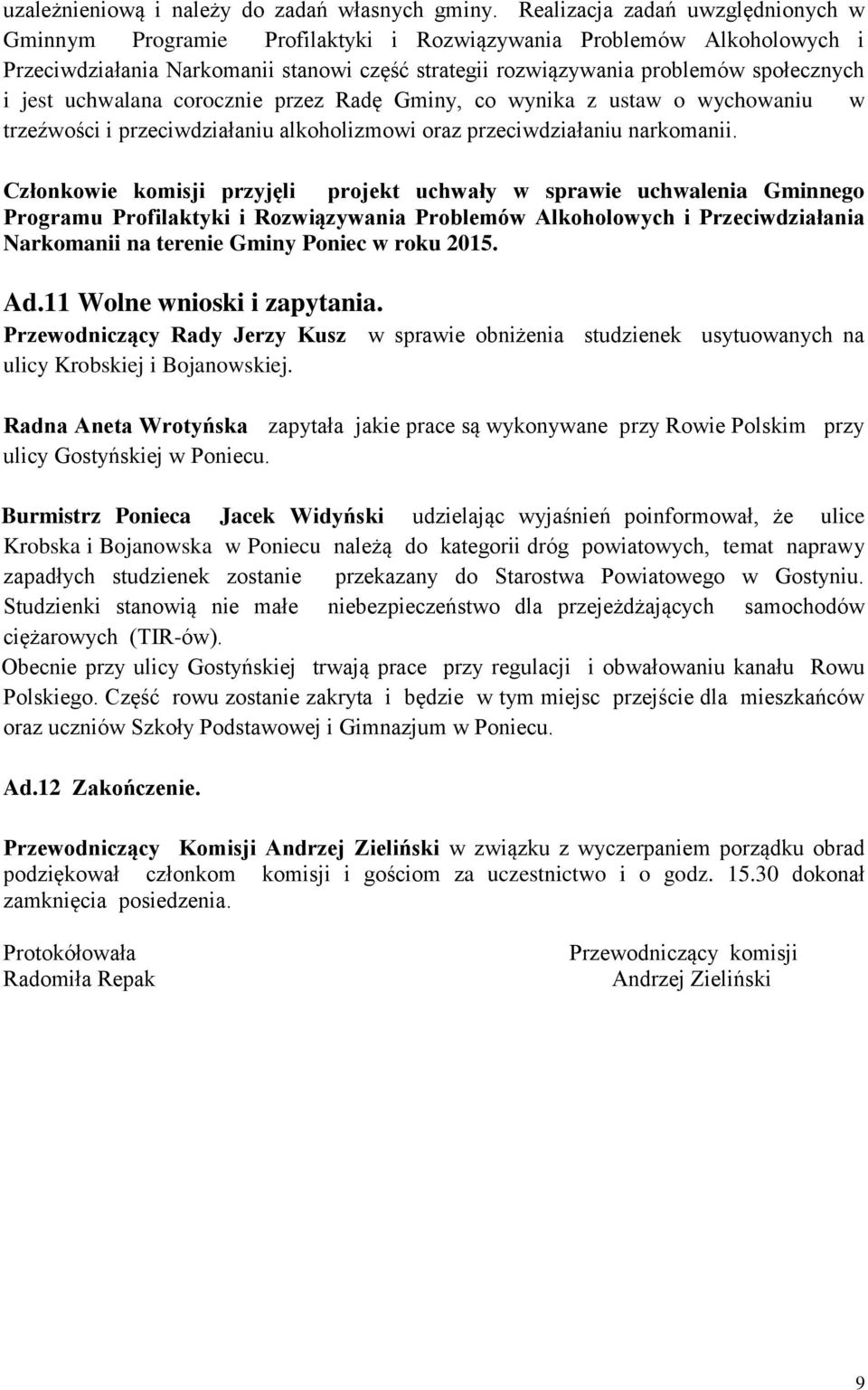 uzależnieniową i należy do zadań własnych gminy. Realizacja zadań uwzględnionych w Gminnym Programie Profilaktyki i Rozwiązywania Problemów Alkoholowych i Przeciwdziałania Narkomanii stanowi część strategii rozwiązywania problemów społecznych i jest uchwalana corocznie przez Radę Gminy, co wynika z ustaw o wychowaniu w trzeźwości i przeciwdziałaniu alkoholizmowi oraz przeciwdziałaniu narkomanii.

Członkowie komisji przyjęli projekt uchwały w sprawie uchwalenia Gminnego Programu Profilaktyki i Rozwiązywania Problemów Alkoholowych i Przeciwdziałania Narkomanii na terenie Gminy Poniec w roku 2015.

Ad.11 Wolne wnioski i zapytania.

Przewodniczący Rady Jerzy Kusz w sprawie obniżenia studzienek usytuowanych na ulicy Krobskiej i Bojanowskiej.

Radna Aneta Wrotyńska zapytała jakie prace są wykonywane przy Rowie Polskim przy ulicy Gostyńskiej w Poniecu.

Burmistrz Ponieca Jacek Widyński udzielając wyjaśnień poinformował, że ulice Krobska i Bojanowska w Poniecu należą do kategorii dróg powiatowych, temat naprawy zapadłych studzienek zostanie przekazany do Starostwa Powiatowego w Gostyniu. Studzienki stanowią nie małe niebezpieczeństwo dla przejeżdżających samochodów ciężarowych (TIR-ów).

Obecnie przy ulicy Gostyńskiej trwają prace przy regulacji i obwałowaniu kanału Rowu Polskiego. Część rowu zostanie zakryta i będzie w tym miejsc przejście dla mieszkańców oraz uczniów Szkoły Podstawowej i Gimnazjum w Poniecu.

Ad.12 Zakończenie.

Przewodniczący Komisji Andrzej Zieliński w związku z wyczerpaniem porządku obrad podziękował członkom komisji i gościom za uczestnictwo i o godz. 15.30 dokonał zamknięcia posiedzenia.

Protokółowała
Radomiła Repak

Przewodniczący komisji
Andrzej Zieliński

9